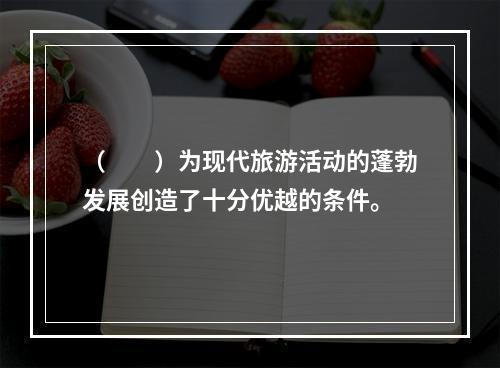 （　　）为现代旅游活动的蓬勃发展创造了十分优越的条件。